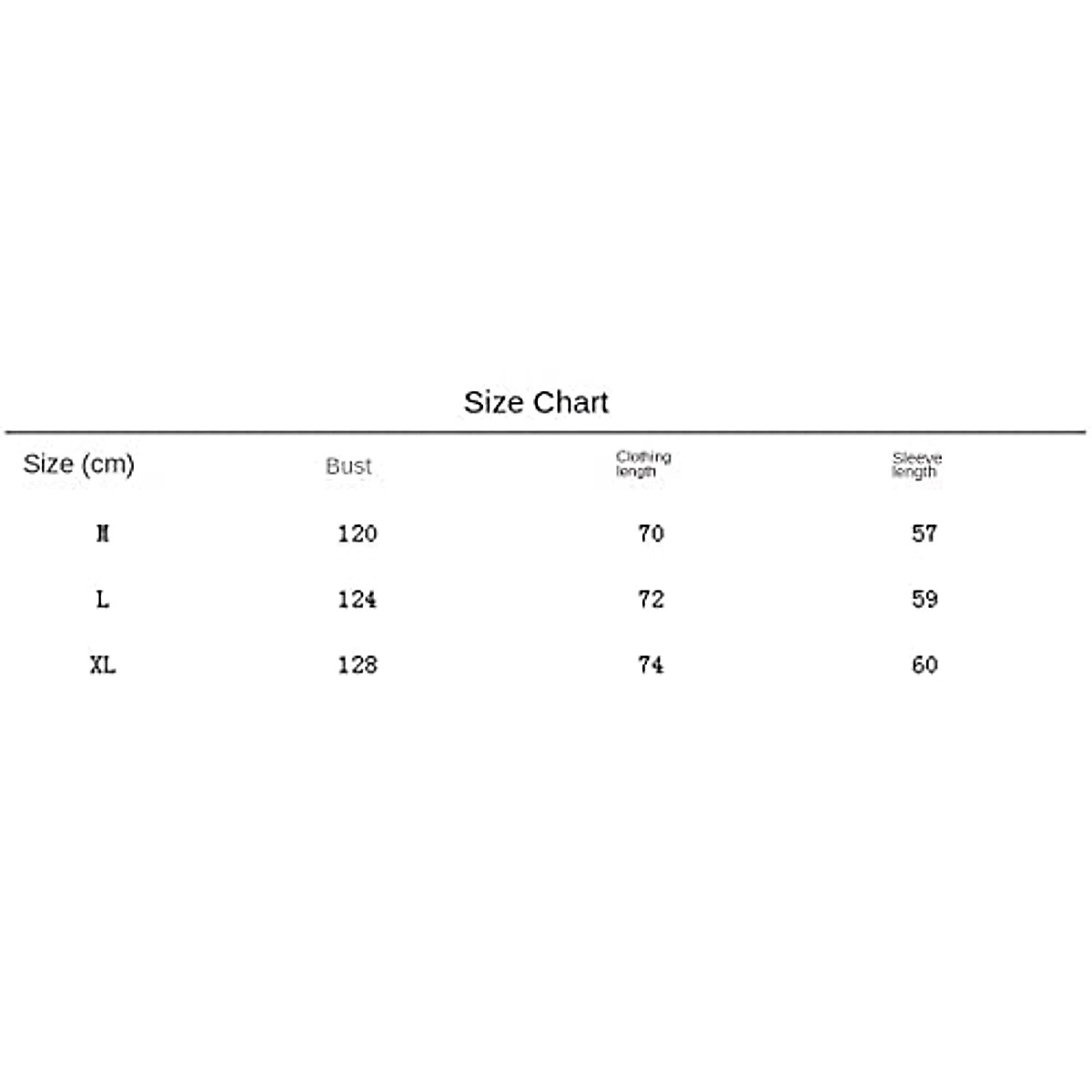 Size Chart

| Size (cm) | Bust | Clothing length | Sleeve length |
|---|---|---|---|
| M | 120 | 70 | 57 |
| L | 124 | 72 | 59 |
| XL | 128 | 74 | 60 |